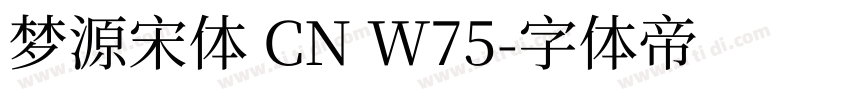 梦源宋体 CN W75-字体帝